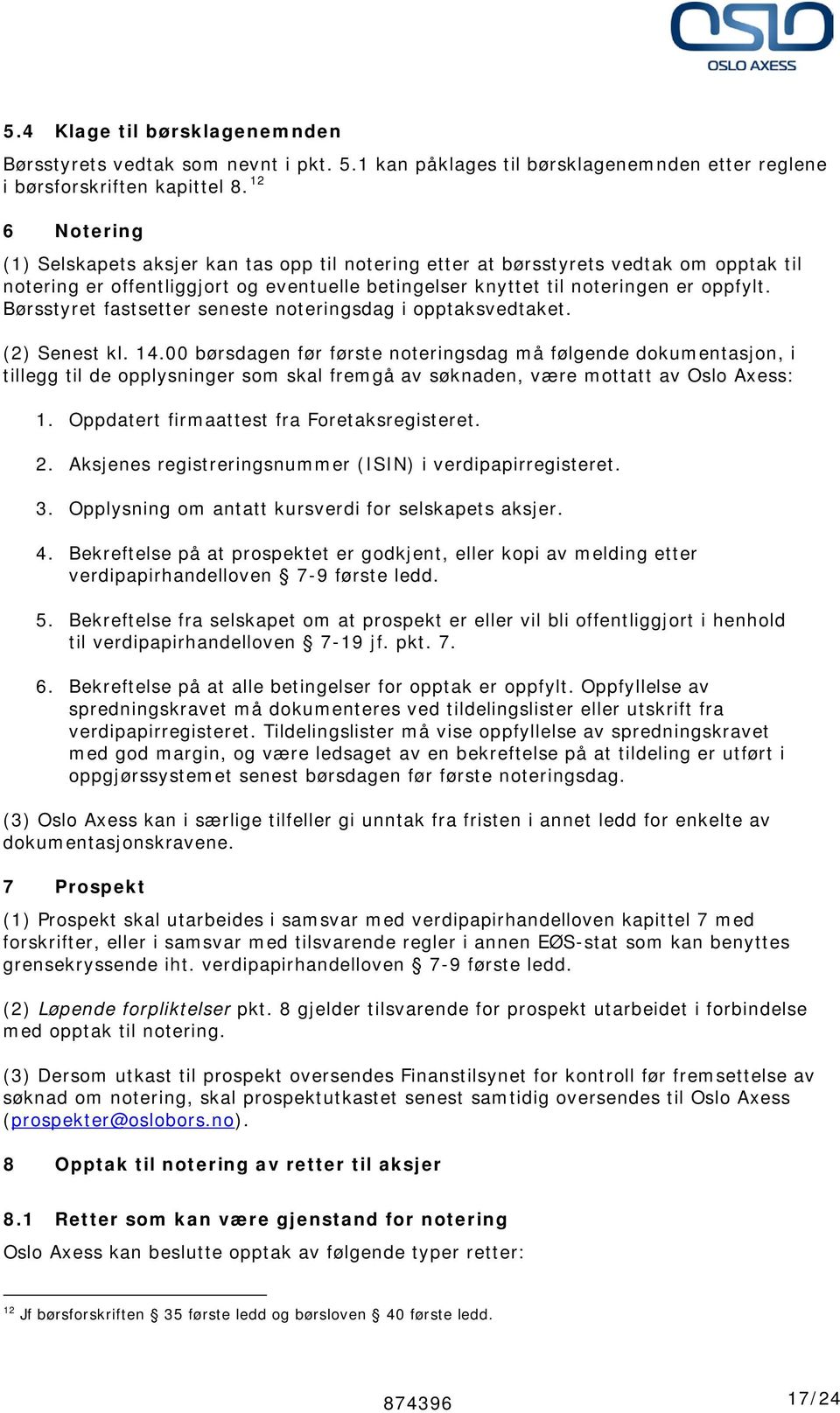 OSLO
OSLO AXESS

5.4 Klage til børsklagenemnden

Børsstyrets vedtak som nevnt i pkt. 5.1 kan påklages til børsklagenemnden etter reglene i børsforskriften kapittel 8.$^{12}$

6 Notering

(1) Selskapets aksjer kan tas opp til notering etter at børsstyrets vedtak om opptak til notering er offentliggjort og eventuelle betingelser knyttet til noteringen er oppfylt. Børsstyret fastsetter seneste noteringsdag i opptaksvedtaket.

(2) Senest kl. 14.00 børsdagen før første noteringsdag må følgende dokumentasjon, i tillegg til de opplysninger som skal fremgå av søknaden, være mottatt av Oslo Axess:

1. Oppdatert firmaattest fra Foretaksregisteret.

2. Aksjenes registreringsnummer (ISIN) i verdipapirregisteret.

3. Opplysning om antatt kursverdi for selskapets aksjer.

4. Bekreftelse på at prospektet er godkjent, eller kopi av melding etter verdipapirhandelloven § 7-9 første ledd.

5. Bekreftelse fra selskapet om at prospekt er eller vil bli offentliggjort i henhold til verdipapirhandelloven § 7-19 jf. pkt. 7.

6. Bekreftelse på at alle betingelser for opptak er oppfylt. Oppfyllelse av spredningskravet må dokumenteres ved tildelingslister eller utskrift fra verdipapirregisteret. Tildelingslister må vise oppfyllelse av spredningskravet med god margin, og være ledsaget av en bekreftelse på at tildeling er utført i oppgjørssystemet senest børsdagen før første noteringsdag.

(3) Oslo Axess kan i særlige tilfeller gi unntak fra fristen i annet ledd for enkelte av dokumentasjonskravene.

7 Prospekt

(1) Prospekt skal utarbeides i samsvar med verdipapirhandelloven kapittel 7 med forskrifter, eller i samsvar med tilsvarende regler i annen EØS-stat som kan benyttes grensekryssende iht. verdipapirhandelloven § 7-9 første ledd.

(2) Løpende forpliktelser pkt. 8 gjelder tilsvarende for prospekt utarbeidet i forbindelse med opptak til notering.

(3) Dersom utkast til prospekt oversendes Finanstilsynet for kontroll før fremsettelse av søknad om notering, skal prospektutkastet senest samtidig oversendes til Oslo Axess (prospekter@oslobors.no).

8 Opptak til notering av retter til aksjer

8.1 Retter som kan være gjenstand for notering

Oslo Axess kan beslutte opptak av følgende typer retter:

$^{12}$ Jf børsforskriften § 35 første ledd og børsloven § 40 første ledd.

874396

17/24